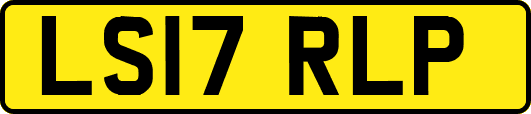 LS17 RLP